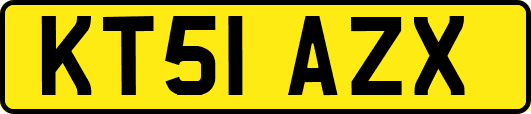 KT51 AZX